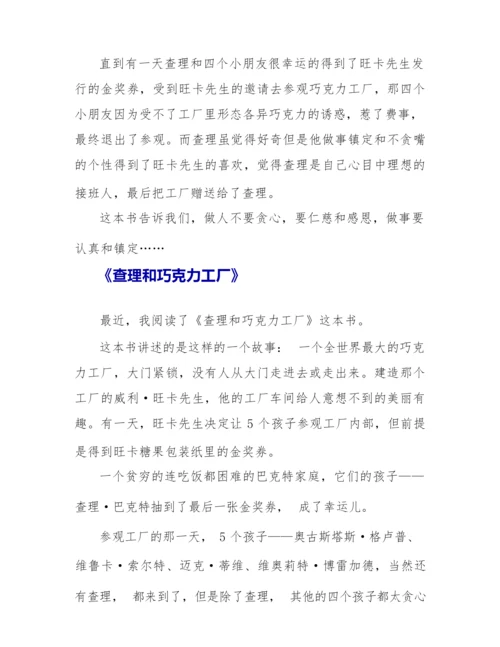 直到有一天查理和四个小朋友很幸运的得到了旺卡先生发行的金奖券，受到旺卡先生的邀请去参观巧克力工厂，那四个小朋友因为受不了工厂里形态各异巧克力的诱惑，惹了费事，最终退出了参观。而查理虽觉得好奇但是他做事镇定和不贪嘴的个性得到了旺卡先生的喜欢，觉得查理是自己心目中理想的接班人，最后把工厂赠送给了查理。

这本书告诉我们，做人不要贪心，要仁慈和感恩，做事要认真和镇定……

《查理和巧克力工厂》

最近，我阅读了《查理和巧克力工厂》这本书。

这本书讲述的是这样的一个故事： 一个全世界最大的巧克力工厂，大门紧锁，没有人从大门走进去或走出来。建造那个工厂的威利·旺卡先生，他的工厂车间给人意想不到的美丽有趣。有一天，旺卡先生决定让 5 个孩子参观工厂内部，但前提是得到旺卡糖果包装纸里的金奖券。

一个贫穷的连吃饭都困难的巴克特家庭，它们的孩子——查理·巴克特抽到了最后一张金奖券， 成了幸运儿。

参观工厂的那一天， 5 个孩子——奥古斯塔斯·格卢普、维鲁卡·索尔特、迈克·蒂维、维奥莉特·博雷加德，当然还有查理， 都来到了，但是除了查理， 其他的四个孩子都太贪心